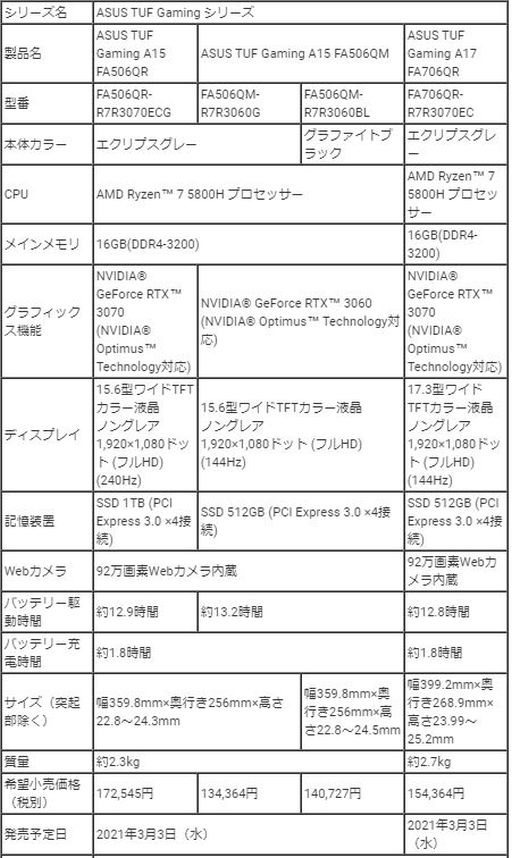 | シリーズ名 | ASUS TUF Gaming シリーズ | | | |
|---|---|---|---|---|
| 製品名 | ASUS TUF Gaming A15 FA506QR | ASUS TUF Gaming A15 FA506QM | | ASUS TUF Gaming A17 FA706QR |
| 型番 | FA506QR-R7R3070ECG | FA506QM-R7R3060G | FA506QM-R7R3060BL | FA706QR-R7R3070EC |
| 本体カラー | エクリプスグレー | | グラファイトブラック | エクリプスグレー |
| CPU | AMD Ryzen™ 7 5800H プロセッサー | | | AMD Ryzen™ 7 5800H プロセッサー |
| メインメモリ | 16GB(DDR4-3200) | | | 16GB(DDR4-3200) |
| グラフィックス機能 | NVIDIA® GeForce RTX™ 3070 (NVIDIA® Optimus™ Technology対応) | NVIDIA® GeForce RTX™ 3060 (NVIDIA® Optimus™ Technology対応) | | NVIDIA® GeForce RTX™ 3070 (NVIDIA® Optimus™ Technology対応) |
| ディスプレイ | 15.6型ワイドTFTカラー液晶 ノングレア 1,920×1,080ドット (フルHD) (240Hz) | 15.6型ワイドTFTカラー液晶 ノングレア 1,920×1,080ドット (フルHD) (144Hz) | | 17.3型ワイドTFTカラー液晶 ノングレア 1,920×1,080ドット (フルHD) (144Hz) |
| 記憶装置 | SSD 1TB (PCI Express 3.0 ×4接続) | SSD 512GB (PCI Express 3.0 ×4接続) | | SSD 512GB (PCI Express 3.0 ×4接続) |
| Webカメラ | 92万画素Webカメラ内蔵 | | | 92万画素Webカメラ内蔵 |
| バッテリー駆動時間 | 約12.9時間 | 約13.2時間 | | 約12.8時間 |
| バッテリー充電時間 | 約1.8時間 | | | 約1.8時間 |
| サイズ（突起部除く） | 幅359.8mm×奥行き256mm×高さ22.8～24.3mm | | 幅359.8mm×奥行き256mm×高さ22.8～24.5mm | 幅399.2mm×奥行き268.9mm×高さ23.99～25.2mm |
| 質量 | 約2.3kg | | | 約2.7kg |
| 希望小売価格（税別） | 172,545円 | 134,364円 | 140,727円 | 154,364円 |
| 発売予定日 | 2021年3月3日（水） | | | 2021年3月3日（水） |